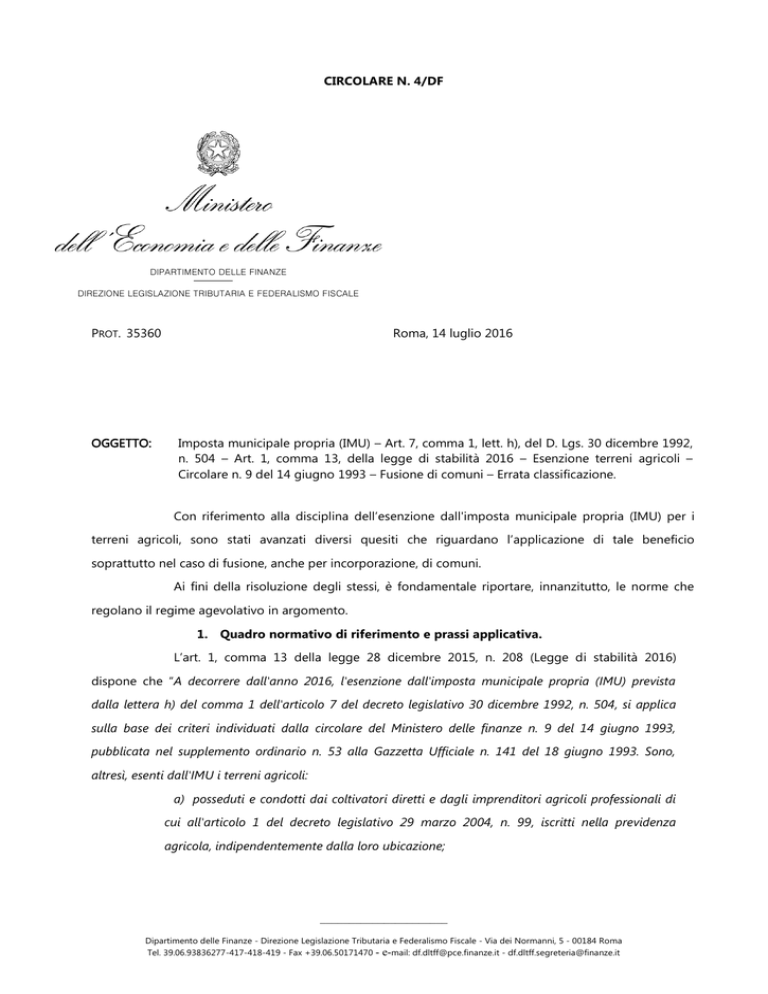 CIRCOLARE N. 4/DF

Ministero
dell'Economia e delle Finanze

DIPARTIMENTO DELLE FINANZE

DIREZIONE LEGISLAZIONE TRIBUTARIA E FEDERALISMO FISCALE

PROT. 35360

Roma, 14 luglio 2016

OGGETTO: Imposta municipale propria (IMU) – Art. 7, comma 1, lett. h), del D. Lgs. 30 dicembre 1992, n. 504 – Art. 1, comma 13, della legge di stabilità 2016 – Esenzione terreni agricoli – Circolare n. 9 del 14 giugno 1993 – Fusione di comuni – Errata classificazione.

Con riferimento alla disciplina dell'esenzione dall'imposta municipale propria (IMU) per i terreni agricoli, sono stati avanzati diversi quesiti che riguardano l'applicazione di tale beneficio soprattutto nel caso di fusione, anche per incorporazione, di comuni.

Ai fini della risoluzione degli stessi, è fondamentale riportare, innanzitutto, le norme che regolano il regime agevolativo in argomento.

1. Quadro normativo di riferimento e prassi applicativa.

L'art. 1, comma 13 della legge 28 dicembre 2015, n. 208 (Legge di stabilità 2016) dispone che "A decorrere dall'anno 2016, l'esenzione dall'imposta municipale propria (IMU) prevista dalla lettera h) del comma 1 dell'articolo 7 del decreto legislativo 30 dicembre 1992, n. 504, si applica sulla base dei criteri individuati dalla circolare del Ministero delle finanze n. 9 del 14 giugno 1993, pubblicata nel supplemento ordinario n. 53 alla Gazzetta Ufficiale n. 141 del 18 giugno 1993. Sono, altresì, esenti dall'IMU i terreni agricoli:

a) posseduti e condotti dai coltivatori diretti e dagli imprenditori agricoli professionali di cui all'articolo 1 del decreto legislativo 29 marzo 2004, n. 99, iscritti nella previdenza agricola, indipendentemente dalla loro ubicazione;

Dipartimento delle Finanze - Direzione Legislazione Tributaria e Federalismo Fiscale - Via dei Normanni, 5 - 00184 Roma
Tel. 39.06.93836277-417-418-419 - Fax +39.06.50171470 - e-mail: df.dltff@pce.finanze.it - df.dltff.segreteria@finanze.it